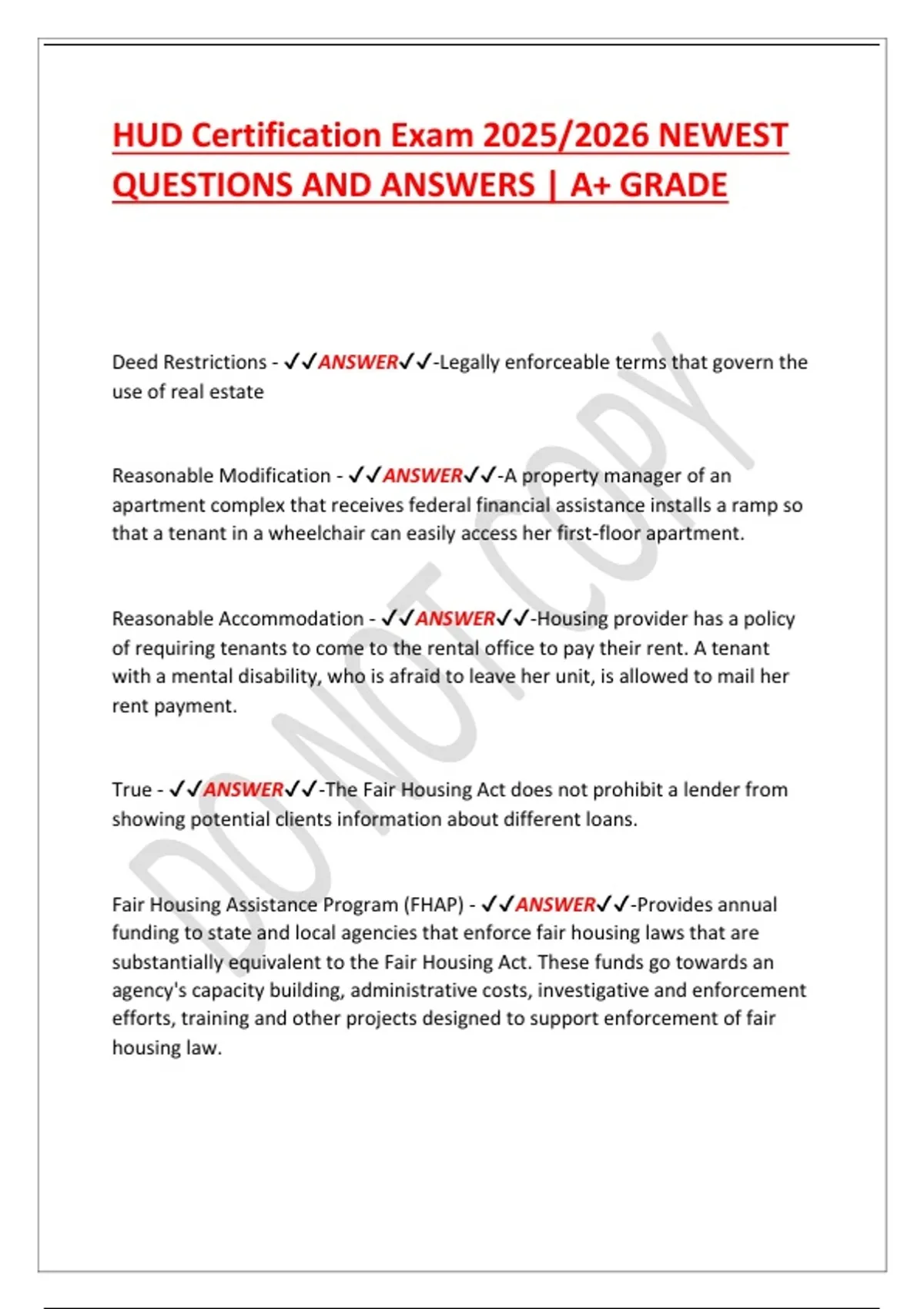 HUD Certification Exam 2025/2026 NEWEST QUESTIONS AND ANSWERS | A+ GRADE

Deed Restrictions - ✓✓ANSWER✓✓-Legally enforceable terms that govern the use of real estate

Reasonable Modification - ✓✓ANSWER✓✓-A property manager of an apartment complex that receives federal financial assistance installs a ramp so that a tenant in a wheelchair can easily access her first-floor apartment.

Reasonable Accommodation - ✓✓ANSWER✓✓-Housing provider has a policy of requiring tenants to come to the rental office to pay their rent. A tenant with a mental disability, who is afraid to leave her unit, is allowed to mail her rent payment.

True - ✓✓ANSWER✓✓-The Fair Housing Act does not prohibit a lender from showing potential clients information about different loans.

Fair Housing Assistance Program (FHAP) - ✓✓ANSWER✓✓-Provides annual funding to state and local agencies that enforce fair housing laws that are substantially equivalent to the Fair Housing Act. These funds go towards an agency's capacity building, administrative costs, investigative and enforcement efforts, training and other projects designed to support enforcement of fair housing law.

DO NOT COPY